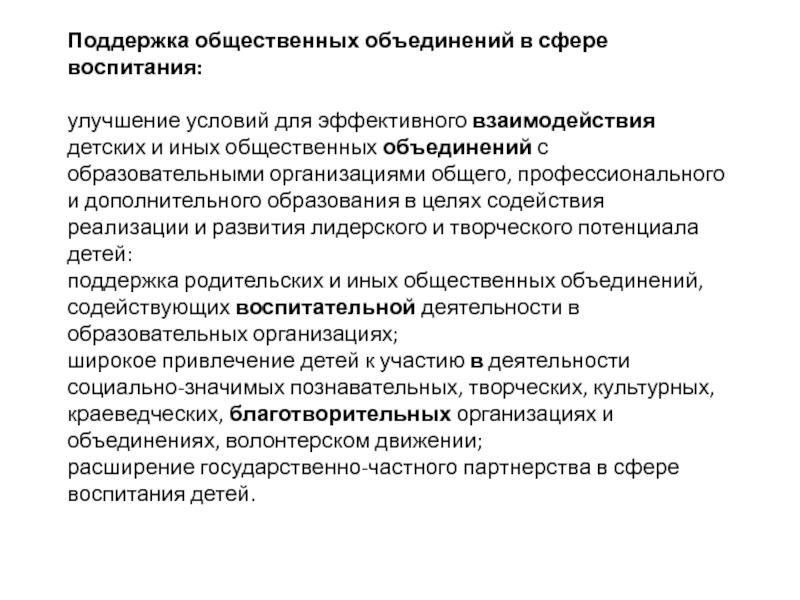 Поддержка общественных объединений в сфере воспитания:

улучшение условий для эффективного взаимодействия детских и иных общественных объединений с образовательными организациями общего, профессионального и дополнительного образования в целях содействия реализации и развития лидерского и творческого потенциала детей:
поддержка родительских и иных общественных объединений, содействующих воспитательной деятельности в образовательных организациях;
широкое привлечение детей к участию в деятельности социально-значимых познавательных, творческих, культурных, краеведческих, благотворительных организациях и объединениях, волонтерском движении;
расширение государственно-частного партнерства в сфере воспитания детей.